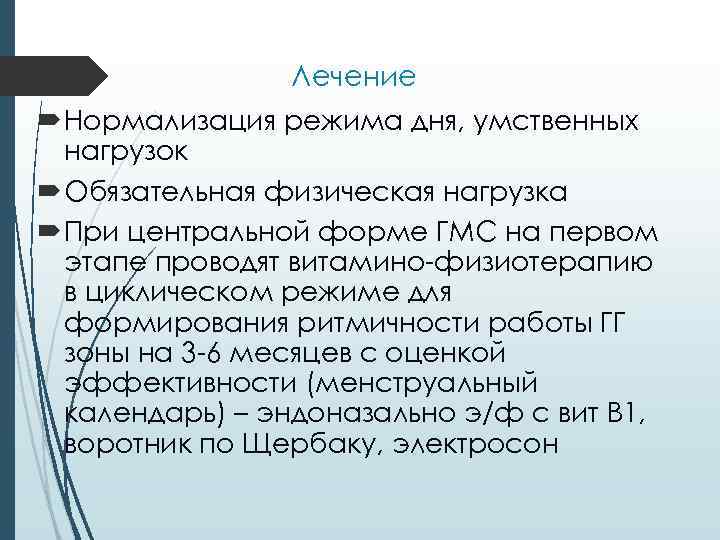 Лечение

Нормализация режима дня, умственных нагрузок

Обязательная физическая нагрузка

При центральной форме ГМС на первом этапе проводят витамино-физиотерапию в циклическом режиме для формирования ритмичности работы ГГ зоны на 3-6 месяцев с оценкой эффективности (менструальный календарь) – эндоназально э/ф с вит В1, воротник по Щербаку, электросон